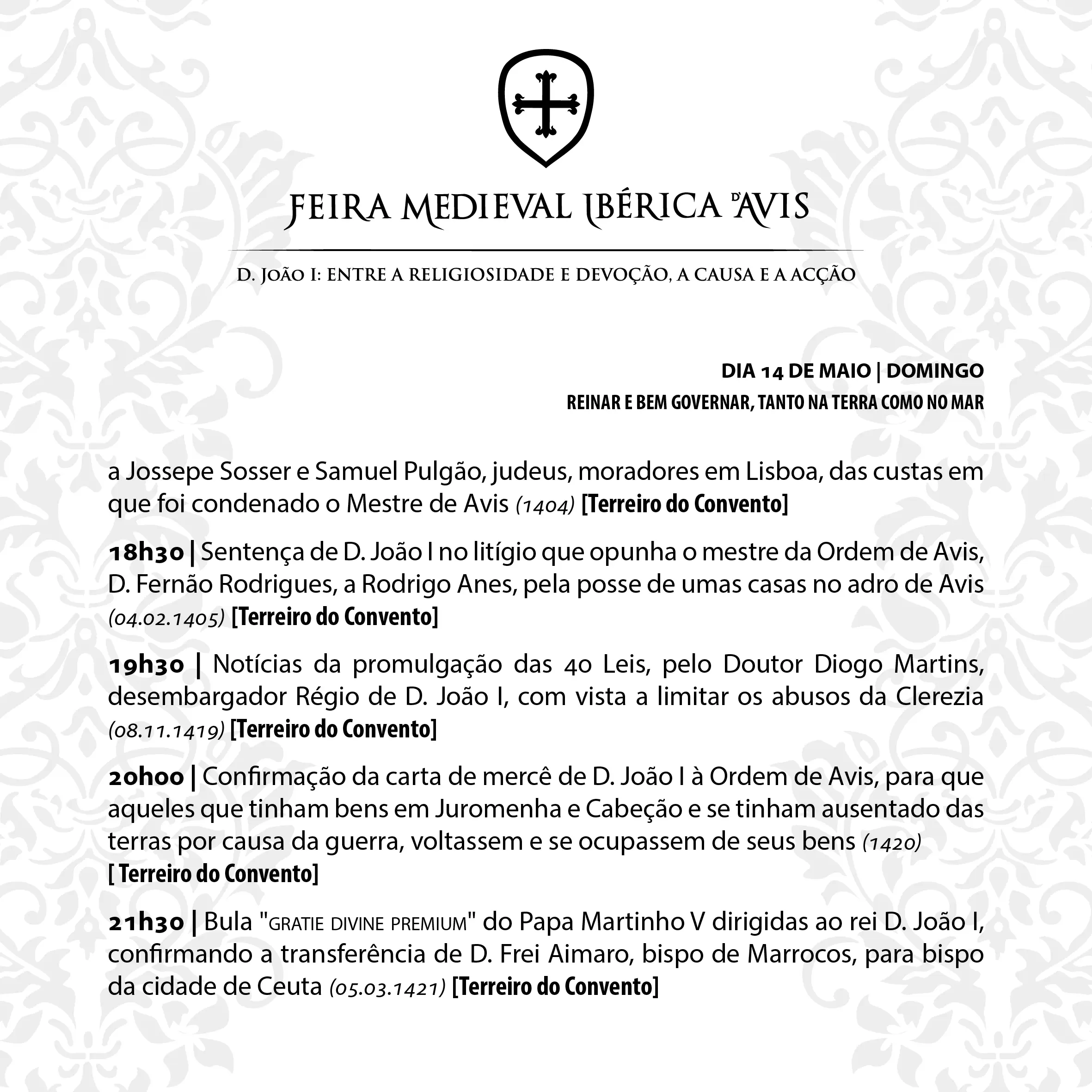 FEIRA MEDIEVAL IBÉRICA D'AVIS

D. JOÃO I: ENTRE A RELIGIOSIDADE E DEVOÇÃO, A CAUSA E A ACÇÃO

DIA 14 DE MAIO | DOMINGO
REINAR E BEM GOVERNAR, TANTO NA TERRA COMO NO MAR

a Jossepe Sosser e Samuel Pulgão, judeus, moradores em Lisboa, das custas em que foi condenado o Mestre de Avis (1404) [Terreiro do Convento]

18h30 | Sentença de D. João I no litígio que opunha o mestre da Ordem de Avis, D. Fernão Rodrigues, a Rodrigo Anes, pela posse de umas casas no adro de Avis (04.02.1405) [Terreiro do Convento]

19h30 | Notícias da promulgação das 40 Leis, pelo Doutor Diogo Martins, desembargador Régio de D. João I, com vista a limitar os abusos da Clerezia (08.11.1419) [Terreiro do Convento]

20h00 | Confirmação da carta de mercê de D. João I à Ordem de Avis, para que aqueles que tinham bens em Juromenha e Cabeção e se tinham ausentado das terras por causa da guerra, voltassem e se ocupassem de seus bens (1420) [ Terreiro do Convento]

21h30 | Bula "GRATIE DIVINE PREMIUM" do Papa Martinho V dirigidas ao rei D. João I, confirmando a transferência de D. Frei Aimaro, bispo de Marrocos, para bispo da cidade de Ceuta (05.03.1421) [Terreiro do Convento]